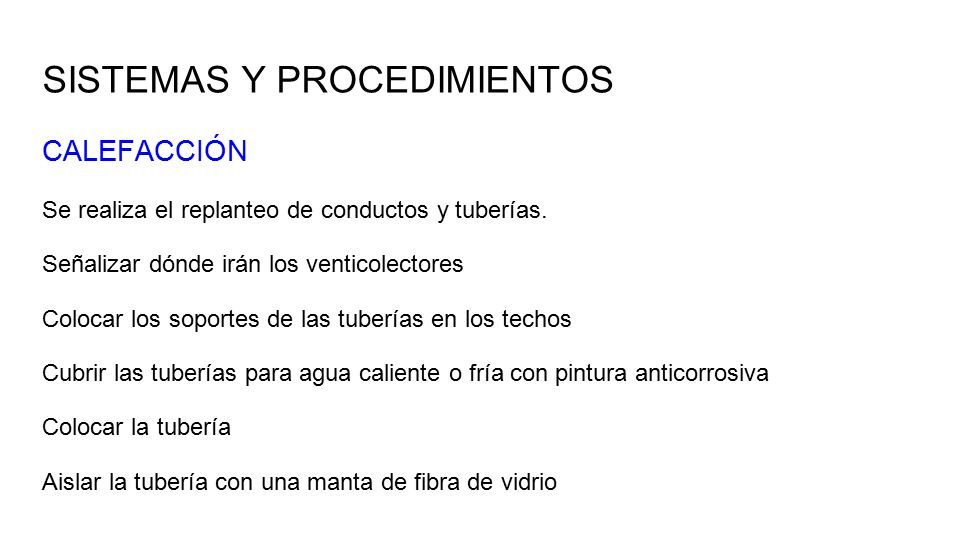 SISTEMAS Y PROCEDIMIENTOS

CALEFACCIÓN

Se realiza el replanteo de conductos y tuberías.

Señalizar dónde irán los venticolectores

Colocar los soportes de las tuberías en los techos

Cubrir las tuberías para agua caliente o fría con pintura anticorrosiva

Colocar la tubería

Aislar la tubería con una manta de fibra de vidrio